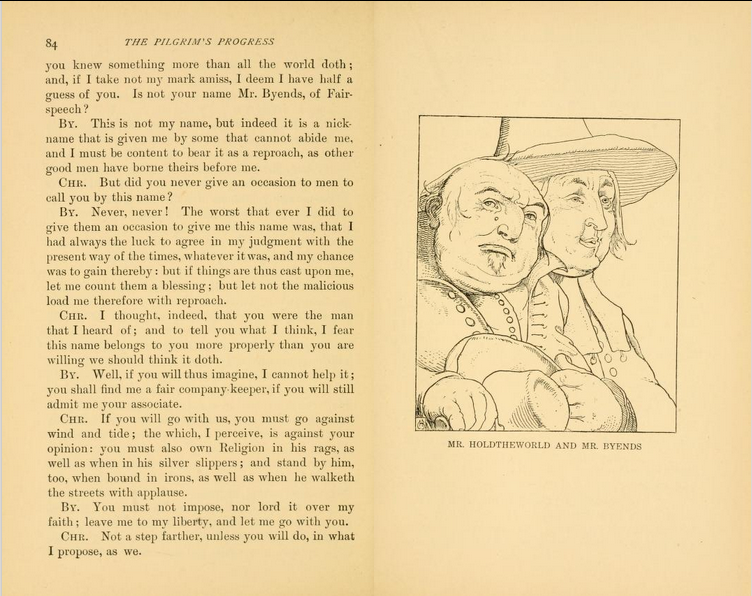 84 THE PILGRIM'S PROGRESS

you knew something more than all the world doth; and, if I take not my mark amiss, I deem I have half a guess of you. Is not your name Mr. Byends, of Fair-speech?

By. This is not my name, but indeed it is a nickname that is given me by some that cannot abide me, and I must be content to bear it as a reproach, as other good men have borne theirs before me.

Chr. But did you never give an occasion to men to call you by this name?

By. Never, never! The worst that ever I did to give them an occasion to give me this name was, that I had always the luck to agree in my judgment with the present way of the times, whatever it was, and my chance was to gain thereby: but if things are thus cast upon me, let me count them a blessing; but let not the malicious load me therefore with reproach.

Chr. I thought, indeed, that you were the man that I heard of; and to tell you what I think, I fear this name belongs to you more properly than you are willing we should think it doth.

By. Well, if you will thus imagine, I cannot help it; you shall find me a fair company-keeper, if you will still admit me your associate.

Chr. If you will go with us, you must go against wind and tide; the which, I perceive, is against your opinion: you must also own Religion in his rags, as well as when in his silver slippers; and stand by him, too, when bound in irons, as well as when he walketh the streets with applause.

By. You must not impose, nor lord it over my faith; leave me to my liberty, and let me go with you.

Chr. Not a step farther, unless you will do, in what I propose, as we.

MR. HOLDTHEWORLD AND MR. BYENDS